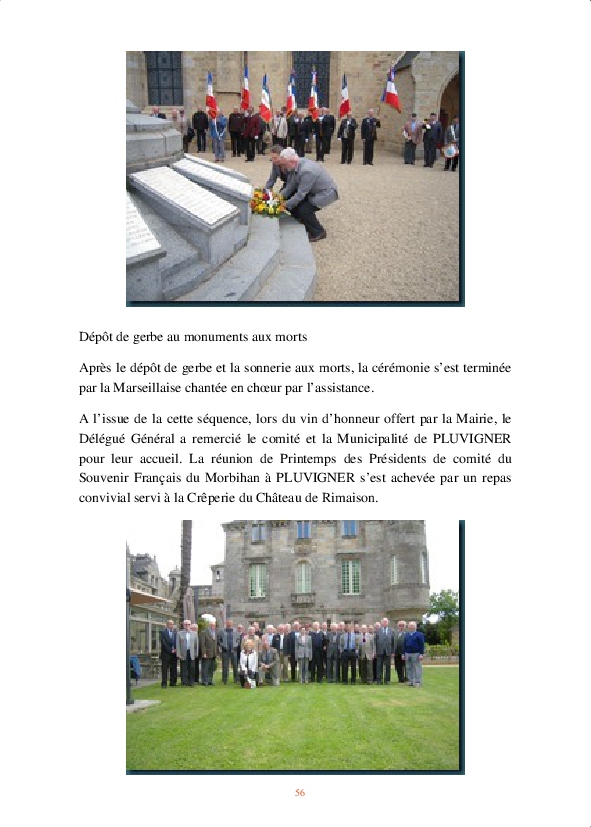 Dépôt de gerbe au monuments aux morts

Après le dépôt de gerbe et la sonnerie aux morts, la cérémonie s'est terminée par la Marseillaise chantée en chœur par l'assistance.

A l'issue de la cette séquence, lors du vin d'honneur offert par la Mairie, le Délégué Général a remercié le comité et la Municipalité de PLUVIGNER pour leur accueil. La réunion de Printemps des Présidents de comité du Souvenir Français du Morbihan à PLUVIGNER s'est achevée par un repas convivial servi à la Crêperie du Château de Rimaison.

56